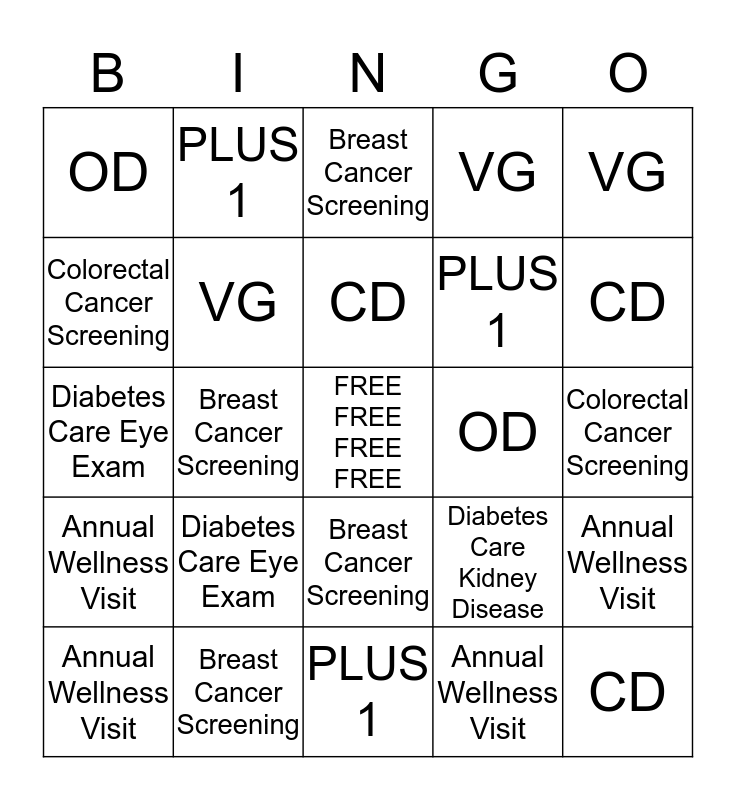 | B | I | N | G | O |
|---|---|---|---|---|
| OD | PLUS 1 | Breast Cancer Screening | VG | VG |
| Colorectal Cancer Screening | VG | CD | PLUS 1 | CD |
| Diabetes Care Eye Exam | Breast Cancer Screening | FREE FREE FREE FREE | OD | Colorectal Cancer Screening |
| Annual Wellness Visit | Diabetes Care Eye Exam | Breast Cancer Screening | Diabetes Care Kidney Disease | Annual Wellness Visit |
| Annual Wellness Visit | Breast Cancer Screening | PLUS 1 | Annual Wellness Visit | CD |